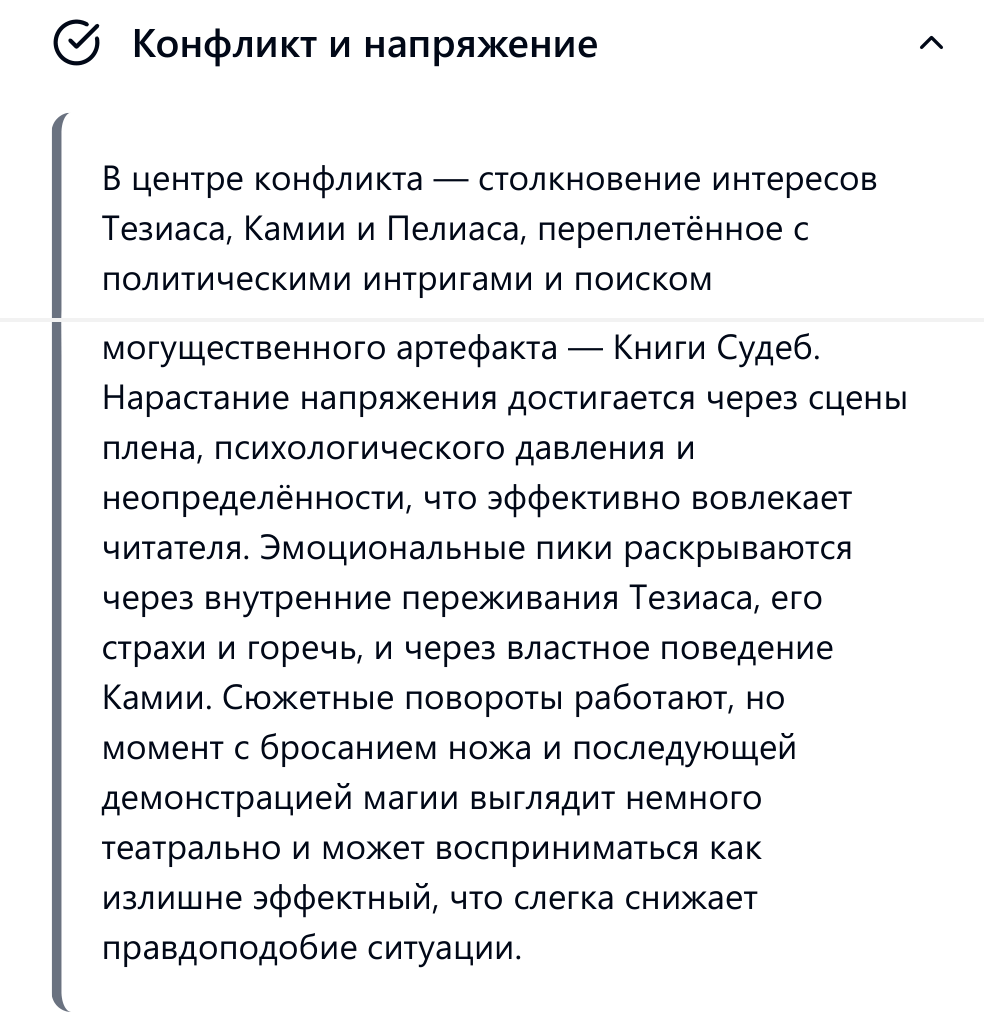 Конфликт и напряжение

В центре конфликта — столкновение интересов Тезиаса, Камии и Пелиаса, переплетённое с политическими интригами и поиском могущественного артефакта — Книги Судеб. Нарастание напряжения достигается через сцены плена, психологического давления и неопределённости, что эффективно вовлекает читателя. Эмоциональные пики раскрываются через внутренние переживания Тезиаса, его страхи и горечь, и через властное поведение Камии. Сюжетные повороты работают, но момент с бросанием ножа и последующей демонстрацией магии выглядит немного театрально и может восприниматься как излишне эффектный, что слегка снижает правдоподобие ситуации.